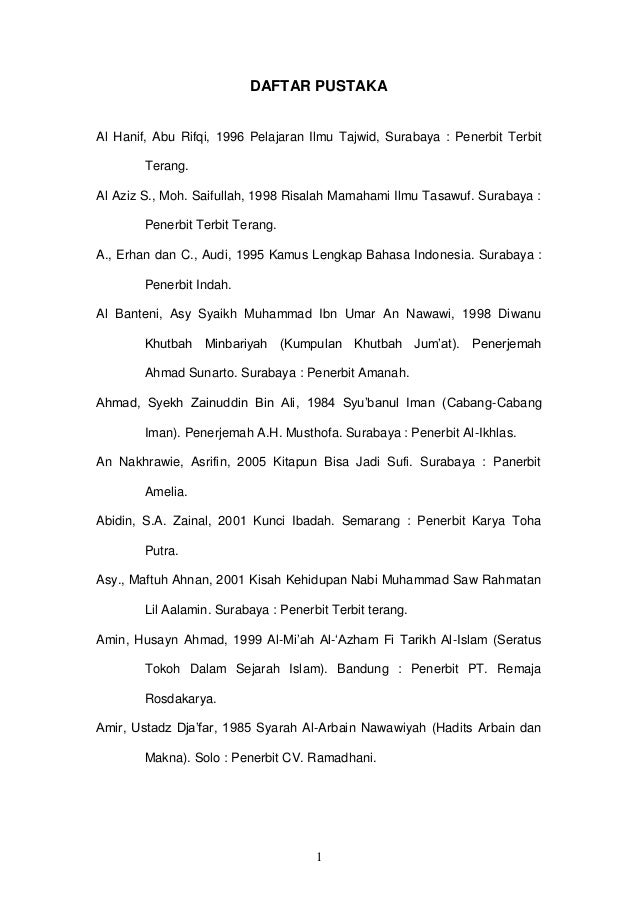 DAFTAR PUSTAKA

Al Hanif, Abu Rifqi, 1996 Pelajaran Ilmu Tajwid, Surabaya : Penerbit Terbit Terang.

Al Aziz S., Moh. Saifullah, 1998 Risalah Mamahami Ilmu Tasawuf. Surabaya : Penerbit Terbit Terang.

A., Erhan dan C., Audi, 1995 Kamus Lengkap Bahasa Indonesia. Surabaya : Penerbit Indah.

Al Banteni, Asy Syaikh Muhammad Ibn Umar An Nawawi, 1998 Diwanu Khutbah Minbariyah (Kumpulan Khutbah Jum'at). Penerjemah Ahmad Sunarto. Surabaya : Penerbit Amanah.

Ahmad, Syekh Zainuddin Bin Ali, 1984 Syu'banul Iman (Cabang-Cabang Iman). Penerjemah A.H. Musthofa. Surabaya : Penerbit Al-Ikhlas.

An Nakhrawie, Asrifin, 2005 Kitapun Bisa Jadi Sufi. Surabaya : Panerbit Amelia.

Abidin, S.A. Zainal, 2001 Kunci Ibadah. Semarang : Penerbit Karya Toha Putra.

Asy., Maftuh Ahnan, 2001 Kisah Kehidupan Nabi Muhammad Saw Rahmatan Lil Aalamin. Surabaya : Penerbit Terbit terang.

Amin, Husayn Ahmad, 1999 Al-Mi'ah Al-'Azham Fi Tarikh Al-Islam (Seratus Tokoh Dalam Sejarah Islam). Bandung : Penerbit PT. Remaja Rosdakarya.

Amir, Ustadz Dja'far, 1985 Syarah Al-Arbain Nawawiyah (Hadits Arbain dan Makna). Solo : Penerbit CV. Ramadhani.

1